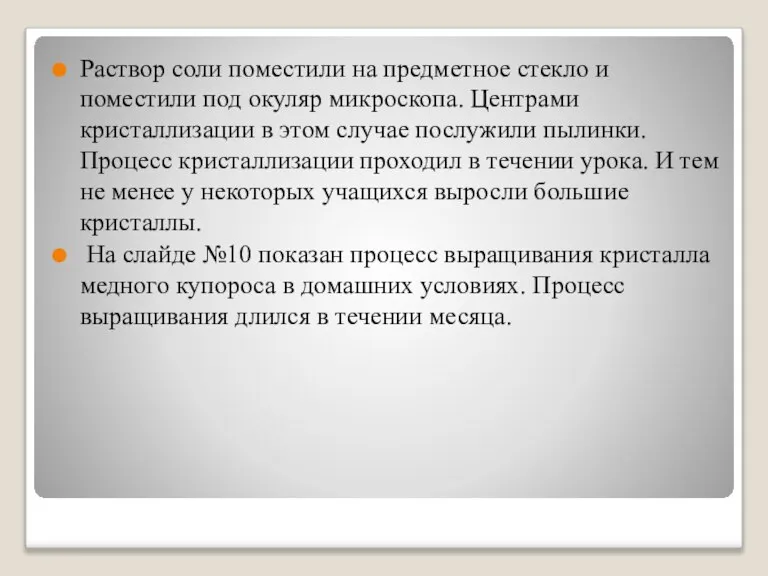 Раствор соли поместили на предметное стекло и поместили под окуляр микроскопа. Центрами кристаллизации в этом случае послужили пылинки. Процесс кристаллизации проходил в течении урока. И тем не менее у некоторых учащихся выросли большие кристаллы.

На слайде №10 показан процесс выращивания кристалла медного купороса в домашних условиях. Процесс выращивания длился в течении месяца.